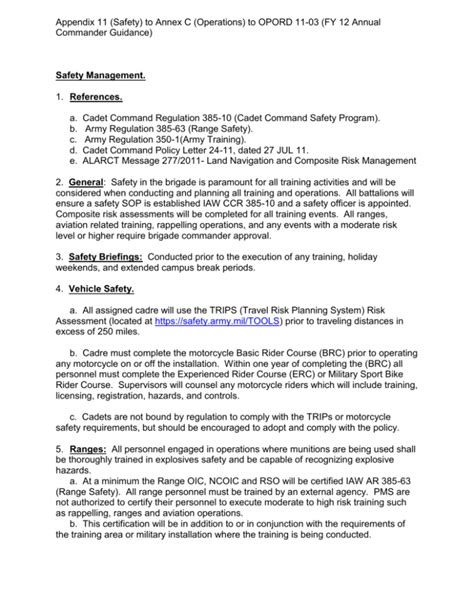 Appendix 11 (Safety) to Annex C (Operations) to OPORD 11-03 (FY 12 Annual Commander Guidance)

Safety Management.

1. References.

a. Cadet Command Regulation 385-10 (Cadet Command Safety Program).
b. Army Regulation 385-63 (Range Safety).
c. Army Regulation 350-1(Army Training).
d. Cadet Command Policy Letter 24-11, dated 27 JUL 11.
e. ALARCT Message 277/2011- Land Navigation and Composite Risk Management

2. General: Safety in the brigade is paramount for all training activities and will be considered when conducting and planning all training and operations. All battalions will ensure a safety SOP is established IAW CCR 385-10 and a safety officer is appointed. Composite risk assessments will be completed for all training events. All ranges, aviation related training, rappelling operations, and any events with a moderate risk level or higher require brigade commander approval.

3. Safety Briefings: Conducted prior to the execution of any training, holiday weekends, and extended campus break periods.

4. Vehicle Safety.

a. All assigned cadre will use the TRIPS (Travel Risk Planning System) Risk Assessment (located at https://safety.army.mil/TOOLS) prior to traveling distances in excess of 250 miles.

b. Cadre must complete the motorcycle Basic Rider Course (BRC) prior to operating any motorcycle on or off the installation. Within one year of completing the (BRC) all personnel must complete the Experienced Rider Course (ERC) or Military Sport Bike Rider Course. Supervisors will counsel any motorcycle riders which will include training, licensing, registration, hazards, and controls.

c. Cadets are not bound by regulation to comply with the TRIPs or motorcycle safety requirements, but should be encouraged to adopt and comply with the policy.

5. Ranges: All personnel engaged in operations where munitions are being used shall be thoroughly trained in explosives safety and be capable of recognizing explosive hazards.
a. At a minimum the Range OIC, NCOIC and RSO will be certified IAW AR 385-63 (Range Safety). All range personnel must be trained by an external agency. PMS are not authorized to certify their personnel to execute moderate to high risk training such as rappelling, ranges and aviation operations.
b. This certification will be in addition to or in conjunction with the requirements of the training area or military installation where the training is being conducted.